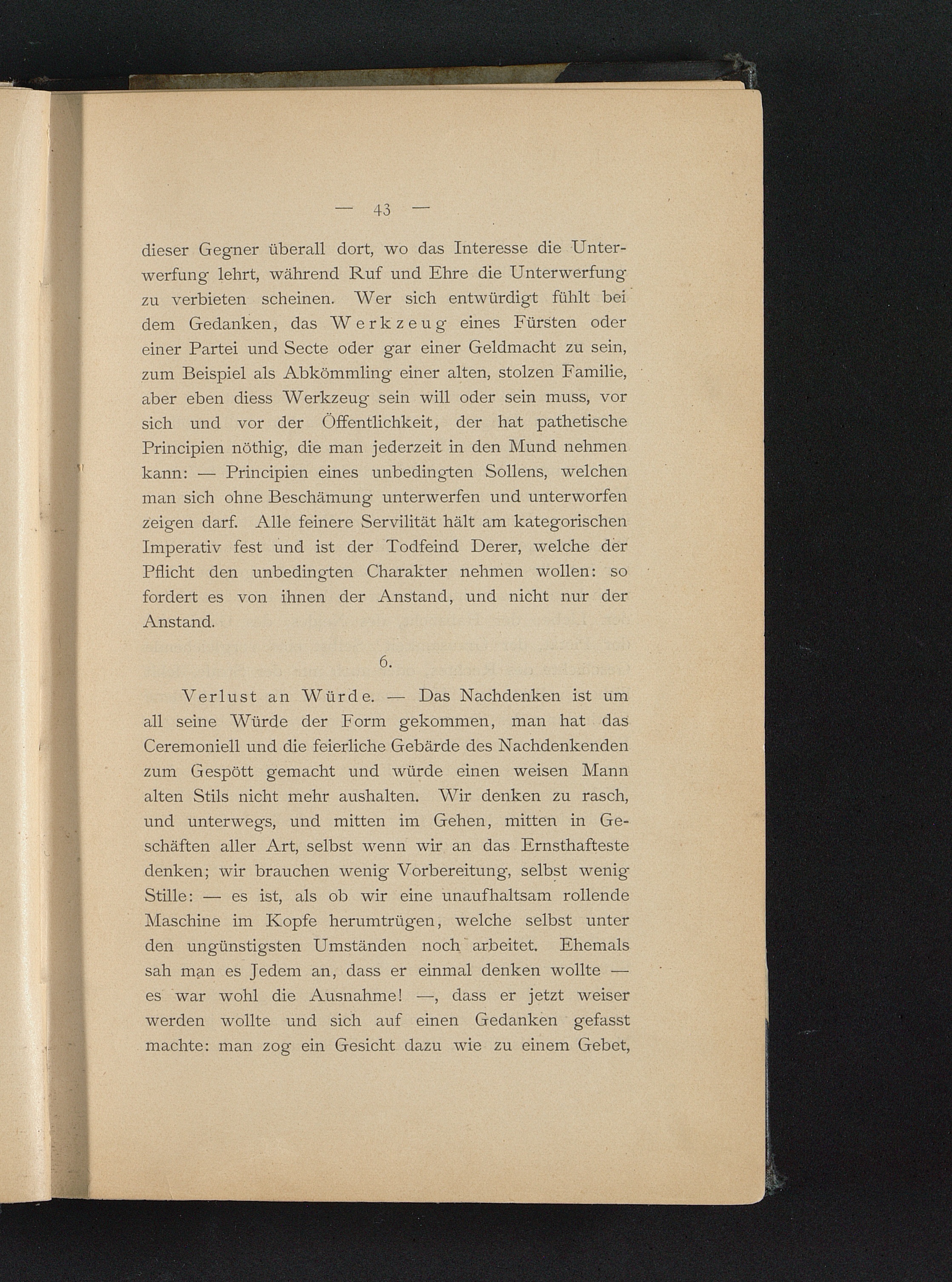 — 43 —

dieser Gegner überall dort, wo das Interesse die Unterwerfung lehrt, während Ruf und Ehre die Unterwerfung zu verbieten scheinen. Wer sich entwürdigt fühlt bei dem Gedanken, das Werkzeug eines Fürsten oder einer Partei und Secte oder gar einer Geldmacht zu sein, zum Beispiel als Abkömmling einer alten, stolzen Familie, aber eben diess Werkzeug sein will oder sein muss, vor sich und vor der Öffentlichkeit, der hat pathetische Principien nöthig, die man jederzeit in den Mund nehmen kann: — Principien eines unbedingten Sollens, welchen man sich ohne Beschämung unterwerfen und unterworfen zeigen darf. Alle feinere Servilität hält am kategorischen Imperativ fest und ist der Todfeind Derer, welche der Pflicht den unbedingten Charakter nehmen wollen: so fordert es von ihnen der Anstand, und nicht nur der Anstand.

6.

Verlust an Würde. — Das Nachdenken ist um all seine Würde der Form gekommen, man hat das Ceremoniell und die feierliche Gebärde des Nachdenkenden zum Gespött gemacht und würde einen weisen Mann alten Stils nicht mehr aushalten. Wir denken zu rasch, und unterwegs, und mitten im Gehen, mitten in Geschäften aller Art, selbst wenn wir an das Ernsthafteste denken; wir brauchen wenig Vorbereitung, selbst wenig Stille: — es ist, als ob wir eine unaufhaltsam rollende Maschine im Kopfe herumtrügen, welche selbst unter den ungünstigsten Umständen noch arbeitet. Ehemals sah man es Jedem an, dass er einmal denken wollte — es war wohl die Ausnahme! —, dass er jetzt weiser werden wollte und sich auf einen Gedanken gefasst machte: man zog ein Gesicht dazu wie zu einem Gebet,